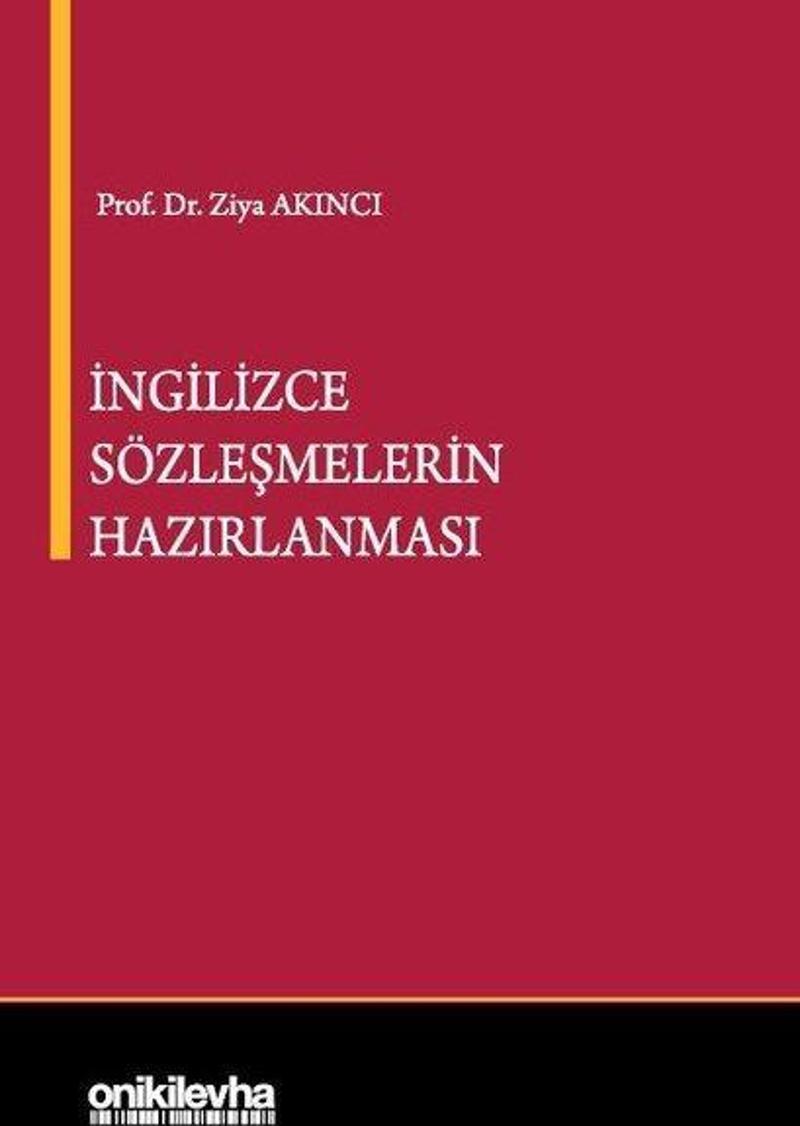 Prof. Dr. Ziya AKINCI

İNGİLİZCE SÖZLEŞMELERİN HAZIRLANMASI

onikilevha